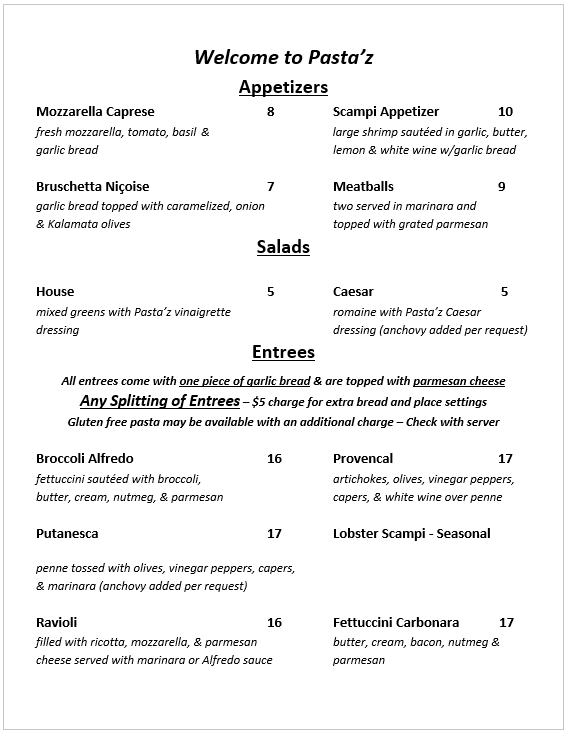 Welcome to Pasta'z

Appetizers

Mozzarella Caprese 8
fresh mozzarella, tomato, basil & garlic bread

Bruschetta Niçoise 7
garlic bread topped with caramelized, onion & Kalamata olives

Scampi Appetizer 10
large shrimp sautéed in garlic, butter, lemon & white wine w/garlic bread

Meatballs 9
two served in marinara and topped with grated parmesan

Salads

House 5
mixed greens with Pasta'z vinaigrette dressing

Caesar 5
romaine with Pasta'z Caesar dressing (anchovy added per request)

Entrees

All entrees come with one piece of garlic bread & are topped with parmesan cheese
Any Splitting of Entrees – $5 charge for extra bread and place settings
Gluten free pasta may be available with an additional charge – Check with server

Broccoli Alfredo 16
fettuccini sautéed with broccoli, butter, cream, nutmeg, & parmesan

Putanesca 17
penne tossed with olives, vinegar peppers, capers, & marinara (anchovy added per request)

Ravioli 16
filled with ricotta, mozzarella, & parmesan cheese served with marinara or Alfredo sauce

Provencal 17
artichokes, olives, vinegar peppers, capers, & white wine over penne

Lobster Scampi - Seasonal

Fettuccini Carbonara 17
butter, cream, bacon, nutmeg & parmesan